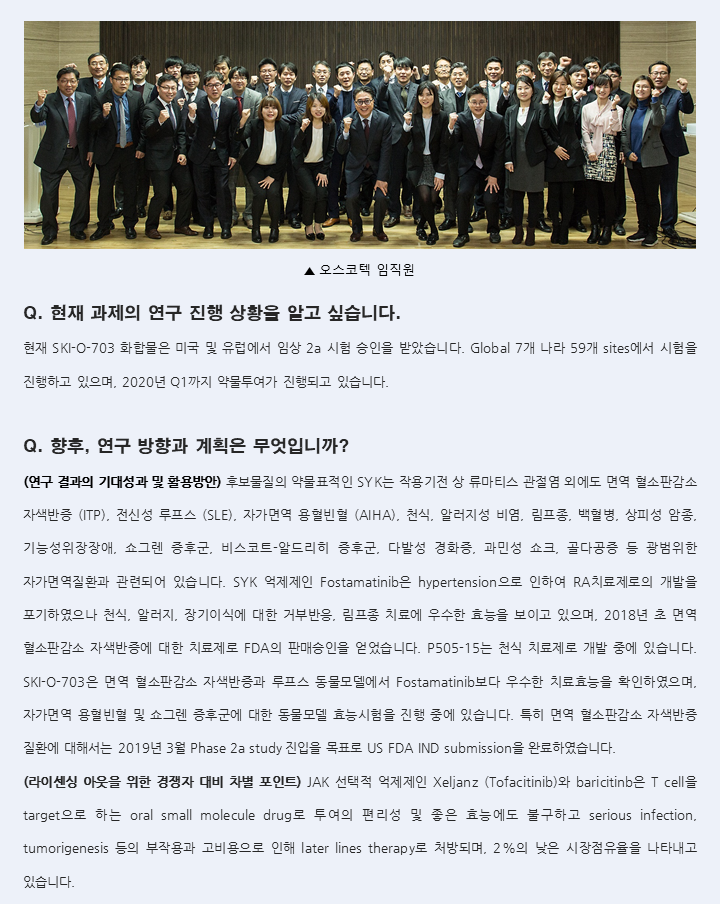 ▲ 오스코텍 임직원

Q. 현재 과제의 연구 진행 상황을 알고 싶습니다.

현재 SKI-O-703 화합물은 미국 및 유럽에서 임상 2a 시험 승인을 받았습니다. Global 7개 나라 59개 sites에서 시험을 진행하고 있으며, 2020년 Q1까지 약물투여가 진행되고 있습니다.

Q. 향후, 연구 방향과 계획은 무엇입니까?

(연구 결과의 기대성과 및 활용방안) 후보물질의 약물표적인 SYK는 작용기전 상 류마티스 관절염 외에도 면역 혈소판감소 자색반증 (ITP), 전신성 루프스 (SLE), 자가면역 용혈빈혈 (AIHA), 천식, 알러지성 비염, 림프종, 백혈병, 상피성 암종, 기능성위장장애, 쇼그렌 증후군, 비스코트-알드리히 증후군, 다발성 경화증, 과민성 쇼크, 골다공증 등 광범위한 자가면역질환과 관련되어 있습니다. SYK 억제제인 Fostamatinib은 hypertension으로 인하여 RA치료제로의 개발을 포기하였으나 천식, 알러지, 장기이식에 대한 거부반응, 림프종 치료에 우수한 효능을 보이고 있으며, 2018년 초 면역 혈소판감소 자색반증에 대한 치료제로 FDA의 판매승인을 얻었습니다. P505-15는 천식 치료제로 개발 중에 있습니다. SKI-O-703은 면역 혈소판감소 자색반증과 루프스 동물모델에서 Fostamatinib보다 우수한 치료효능을 확인하였으며, 자가면역 용혈빈혈 및 쇼그렌 증후군에 대한 동물모델 효능시험을 진행 중에 있습니다. 특히 면역 혈소판감소 자색반증 질환에 대해서는 2019년 3월 Phase 2a study 진입을 목표로 US FDA IND submission을 완료하였습니다.

(라이센싱 아웃을 위한 경쟁자 대비 차별 포인트) JAK 선택적 억제제인 Xeljanz (Tofacitinib)와 baricitinb은 T cell을 target으로 하는 oral small molecule drug로 투여의 편리성 및 좋은 효능에도 불구하고 serious infection, tumorigenesis 등의 부작용과 고비용으로 인해 later lines therapy로 처방되며, 2%의 낮은 시장점유율을 나타내고 있습니다.